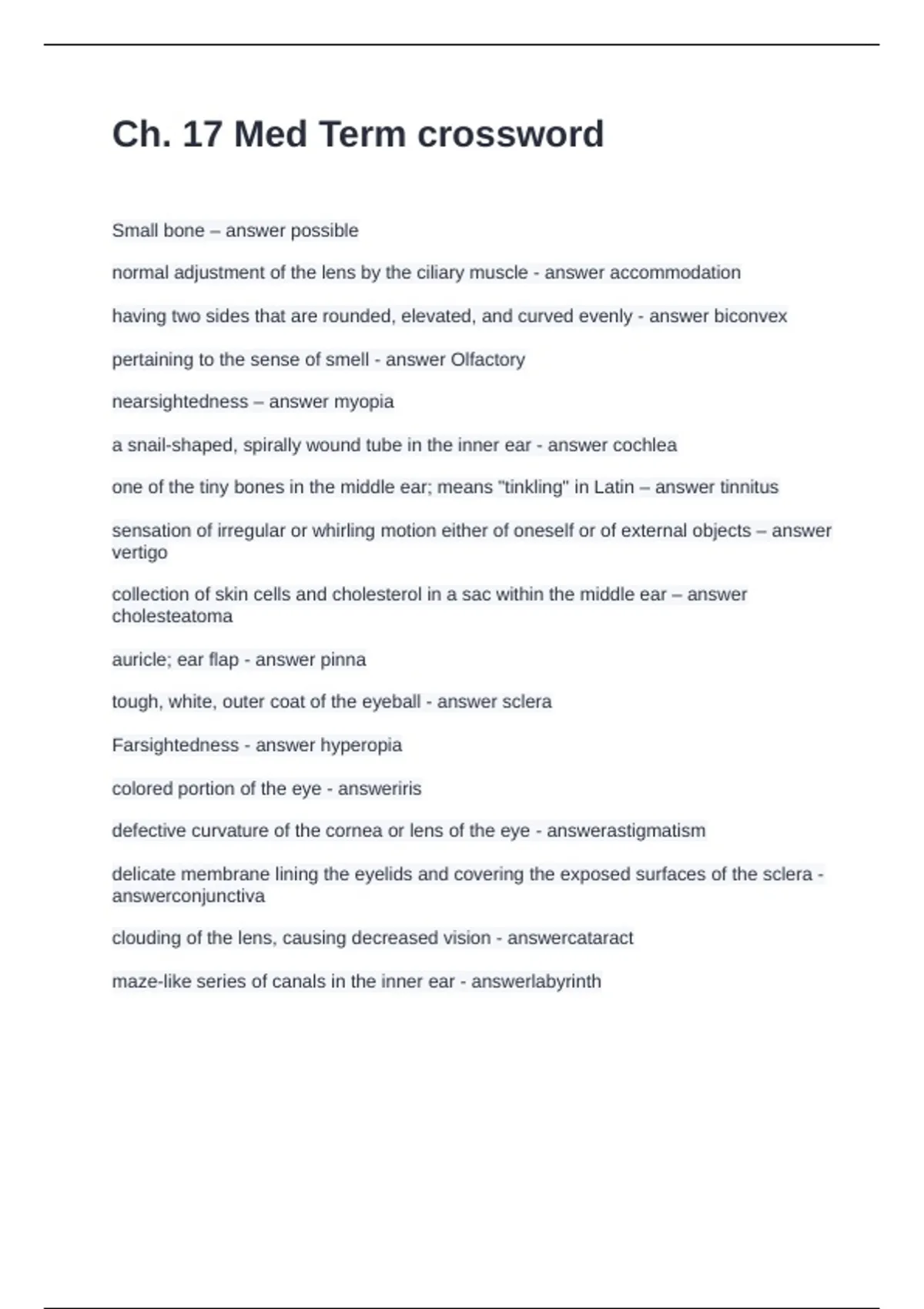 Ch. 17 Med Term crossword

Small bone – answer possible

normal adjustment of the lens by the ciliary muscle - answer accommodation

having two sides that are rounded, elevated, and curved evenly - answer biconvex

pertaining to the sense of smell - answer Olfactory

nearsightedness – answer myopia

a snail-shaped, spirally wound tube in the inner ear - answer cochlea

one of the tiny bones in the middle ear; means "tinkling" in Latin – answer tinnitus

sensation of irregular or whirling motion either of oneself or of external objects – answer vertigo

collection of skin cells and cholesterol in a sac within the middle ear – answer cholesteatoma

auricle; ear flap - answer pinna

tough, white, outer coat of the eyeball - answer sclera

Farsightedness - answer hyperopia

colored portion of the eye - answeriris

defective curvature of the cornea or lens of the eye - answerastigmatism

delicate membrane lining the eyelids and covering the exposed surfaces of the sclera - answerconjunctiva

clouding of the lens, causing decreased vision - answercataract

maze-like series of canals in the inner ear - answerlabyrinth